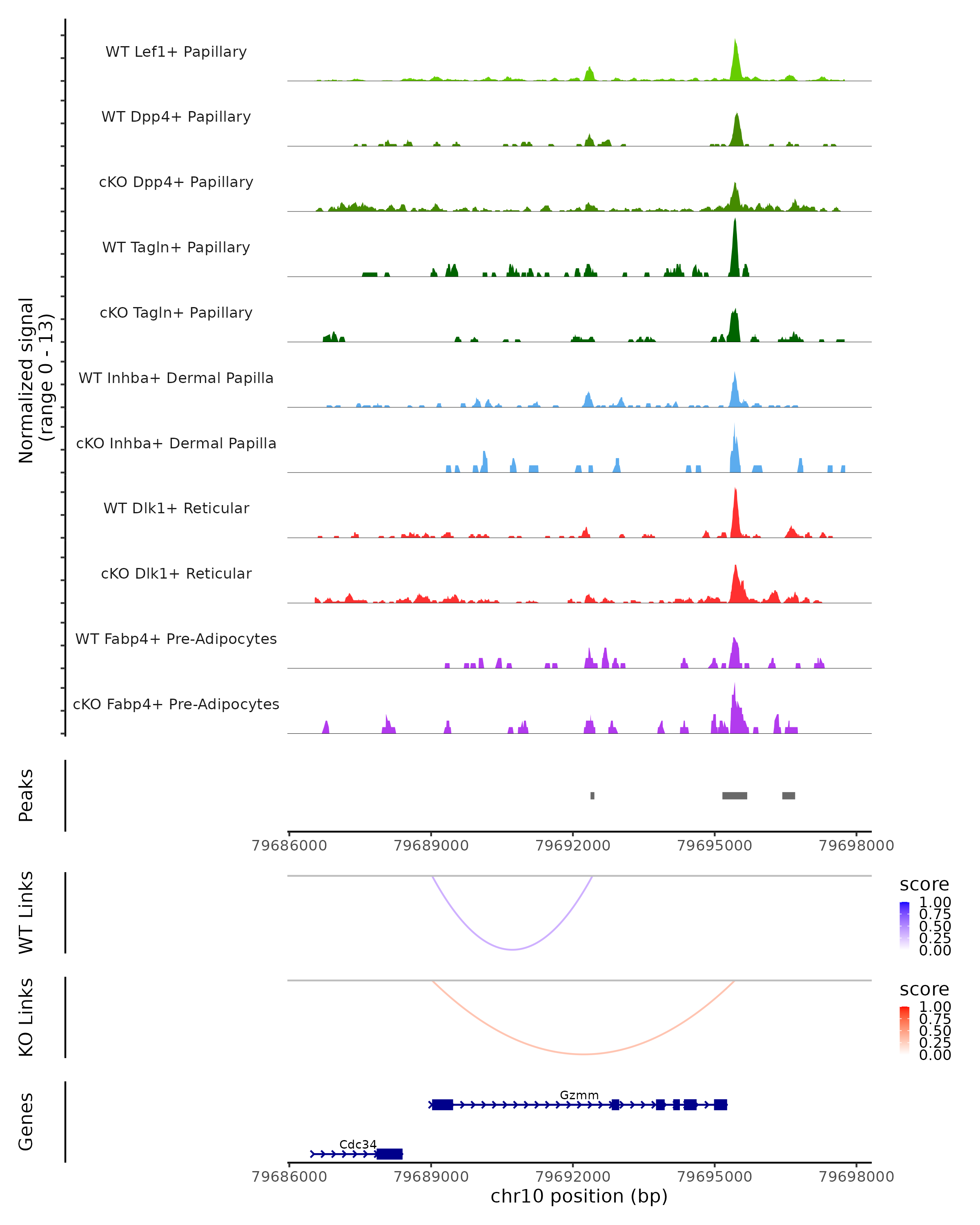 Normalized signal
(range 0 - 13)

WT Lef1+ Papillary
WT Dpp4+ Papillary
cKO Dpp4+ Papillary
WT Tagln+ Papillary
cKO Tagln+ Papillary
WT Inhba+ Dermal Papilla
cKO Inhba+ Dermal Papilla
WT Dlk1+ Reticular
cKO Dlk1+ Reticular
WT Fabp4+ Pre-Adipocytes
cKO Fabp4+ Pre-Adipocytes

Peaks

79686000 79689000 79692000 79695000 79698000

WT Links

score
1.00
0.75
0.50
0.25
0.00

KO Links

score
1.00
0.75
0.50
0.25
0.00

Genes

Gzmm
Cdc34

79686000 79689000 79692000 79695000 79698000
chr10 position (bp)